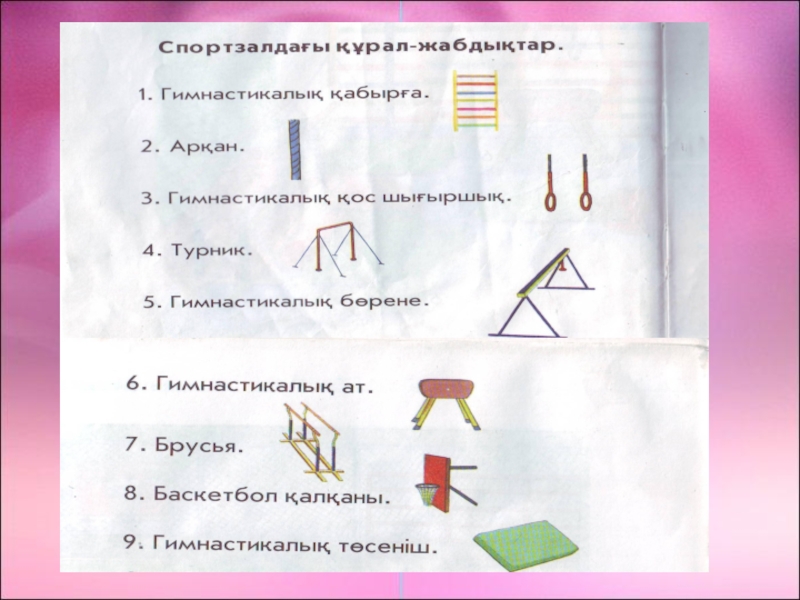 Спортзалдағы құрал-жабдықтар.

1. Гимнастикалық қабырға.

2. Арқан.

3. Гимнастикалық қос шығыршық.

4. Турник.

5. Гимнастикалық бөрене.

6. Гимнастикалық ат.

7. Брусья.

8. Баскетбол қалқаны.

9. Гимнастикалық төсеніш.